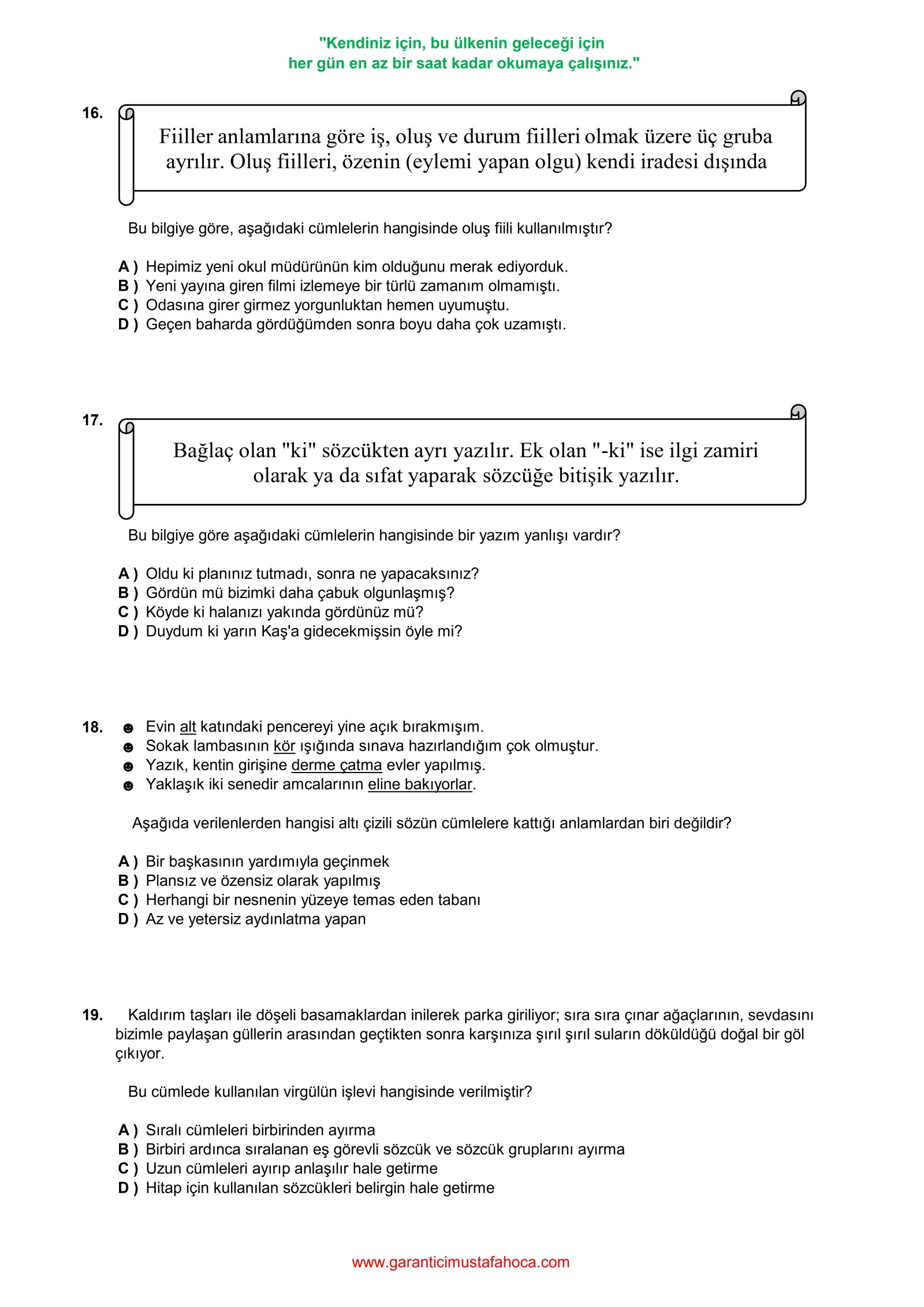 "Kendiniz için, bu ülkenin geleceği için
her gün en az bir saat kadar okumaya çalışınız."

16.

Fiiller anlamlarına göre iş, oluş ve durum fiilleri olmak üzere üç gruba ayrılır. Oluş fiilleri, özenin (eylemi yapan olgu) kendi iradesi dışında

Bu bilgiye göre, aşağıdaki cümlelerin hangisinde oluş fiili kullanılmıştır?

A ) Hepimiz yeni okul müdürünün kim olduğunu merak ediyorduk.
B ) Yeni yayına giren filmi izlemeye bir türlü zamanım olmamıştı.
C ) Odasına girer girmez yorgunluktan hemen uyumuştu.
D ) Geçen baharda gördüğümden sonra boyu daha çok uzamıştı.

17.

Bağlaç olan "ki" sözcükten ayrı yazılır. Ek olan "-ki" ise ilgi zamiri olarak ya da sıfat yaparak sözcüğe bitişik yazılır.

Bu bilgiye göre aşağıdaki cümlelerin hangisinde bir yazım yanlışı vardır?

A ) Oldu ki planınız tutmadı, sonra ne yapacaksınız?
B ) Gördün mü bizimki daha çabuk olgunlaşmış?
C ) Köyde ki halanızı yakında gördünüz mü?
D ) Duydum ki yarın Kaş'a gidecekmişsin öyle mi?

18. ☻ Evin alt katındaki pencereyi yine açık bırakmışım.
☻ Sokak lambasının kör ışığında sınava hazırlandığım çok olmuştur.
☻ Yazık, kentin girişine derme çatma evler yapılmış.
☻ Yaklaşık iki senedir amcalarının eline bakıyorlar.

Aşağıda verilenlerden hangisi altı çizili sözün cümlelere kattığı anlamlardan biri değildir?

A ) Bir başkasının yardımıyla geçinmek
B ) Plansız ve özensiz olarak yapılmış
C ) Herhangi bir nesnenin yüzeye temas eden tabanı
D ) Az ve yetersiz aydınlatma yapan

19. Kaldırım taşları ile döşeli basamaklardan inilerek parka giriliyor; sıra sıra çınar ağaçlarının, sevdasını bizimle paylaşan güllerin arasından geçtikten sonra karşınıza şırıl şırıl suların döküldüğü doğal bir göl çıkıyor.

Bu cümlede kullanılan virgülün işlevi hangisinde verilmiştir?

A ) Sıralı cümleleri birbirinden ayırma
B ) Birbiri ardınca sıralanan eş görevli sözcük ve sözcük gruplarını ayırma
C ) Uzun cümleleri ayırıp anlaşılır hale getirme
D ) Hitap için kullanılan sözcükleri belirgin hale getirme

www.garanticimustafahoca.com